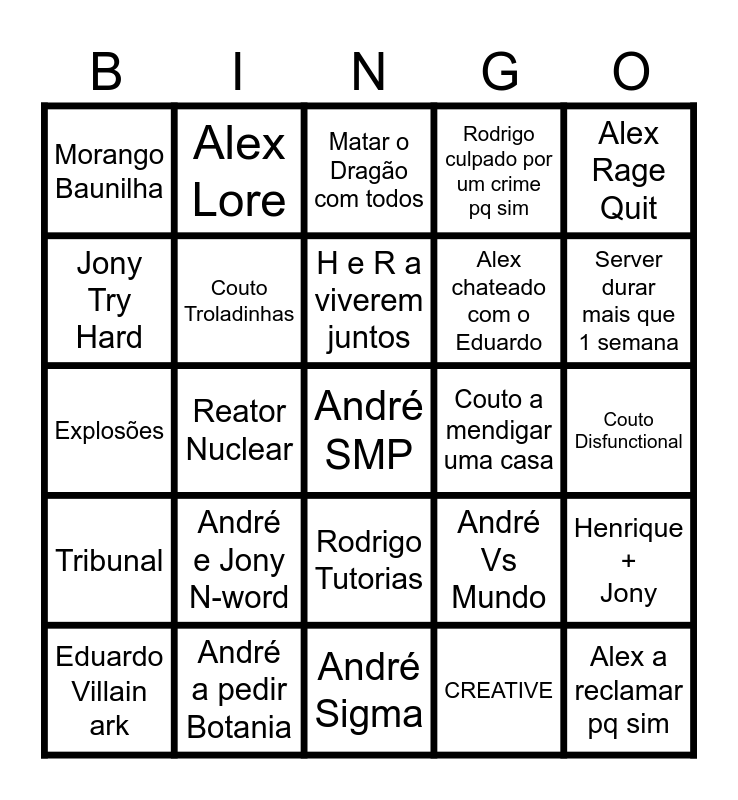 | B | I | N | G | O |
|---|---|---|---|---|
| Morango Baunilha | Alex Lore | Matar o Dragão com todos | Rodrigo culpado por um crime pq sim | Alex Rage Quit |
| Jony Try Hard | Couto Troladinhas | H e R a viverem juntos | Alex chateado com o Eduardo | Server durar mais que 1 semana |
| Explosões | Reator Nuclear | André SMP | Couto a mendigar uma casa | Couto Disfunctional |
| Tribunal | André e Jony N-word | Rodrigo Tutorias | André Vs Mundo | Henrique + Jony |
| Eduardo Villain ark | André a pedir Botania | André Sigma | CREATIVE | Alex a reclamar pq sim |